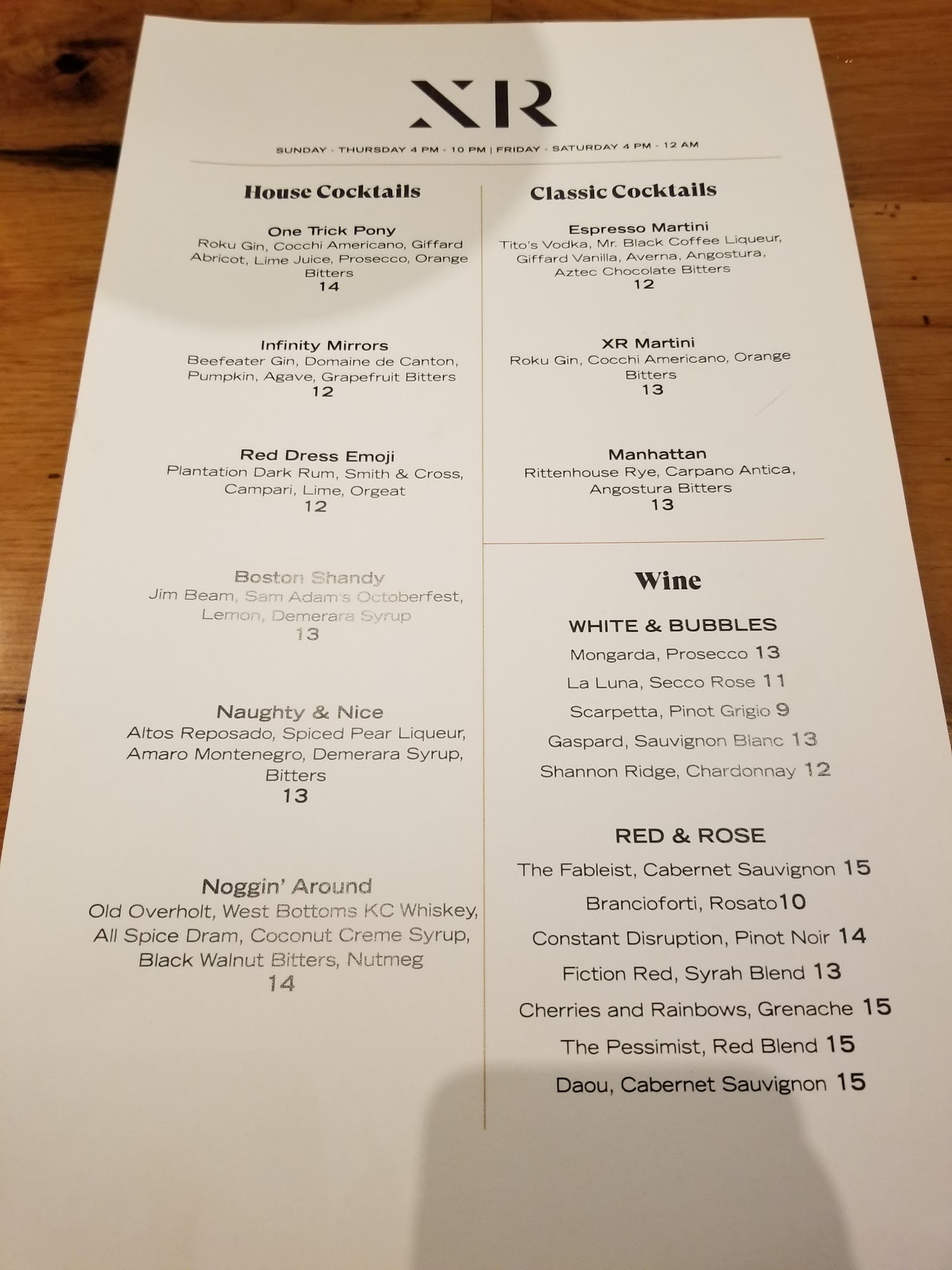 XR

SUNDAY - THURSDAY 4 PM - 10 PM | FRIDAY - SATURDAY 4 PM - 12 AM

House Cocktails

One Trick Pony
Roku Gin, Cocchi Americano, Giffard Abricot, Lime Juice, Prosecco, Orange Bitters
14

Infinity Mirrors
Beefeater Gin, Domaine de Canton, Pumpkin, Agave, Grapefruit Bitters
12

Red Dress Emoji
Plantation Dark Rum, Smith & Cross, Campari, Lime, Orgeat
12

Boston Shandy
Jim Beam, Sam Adam's Octoberfest, Lemon, Demerara Syrup
13

Naughty & Nice
Altos Reposado, Spiced Pear Liqueur, Amaro Montenegro, Demerara Syrup, Bitters
13

Noggin' Around
Old Overholt, West Bottoms KC Whiskey, All Spice Dram, Coconut Creme Syrup, Black Walnut Bitters, Nutmeg
14

Classic Cocktails

Espresso Martini
Tito's Vodka, Mr. Black Coffee Liqueur, Giffard Vanilla, Averna, Angostura, Aztec Chocolate Bitters
12

XR Martini
Roku Gin, Cocchi Americano, Orange Bitters
13

Manhattan
Rittenhouse Rye, Carpano Antica, Angostura Bitters
13

Wine

WHITE & BUBBLES
Mongarda, Prosecco 13
La Luna, Secco Rose 11
Scarpetta, Pinot Grigio 9
Gaspard, Sauvignon Blanc 13
Shannon Ridge, Chardonnay 12

RED & ROSE
The Fableist, Cabernet Sauvignon 15
Brancioforti, Rosato10
Constant Disruption, Pinot Noir 14
Fiction Red, Syrah Blend 13
Cherries and Rainbows, Grenache 15
The Pessimist, Red Blend 15
Daou, Cabernet Sauvignon 15